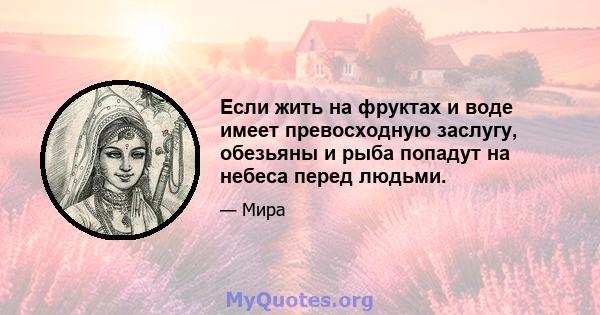 Если жить на фруктах и воде имеет превосходную заслугу, обезьяны и рыба попадут на небеса перед людьми.

— Мира

MyQuotes.org